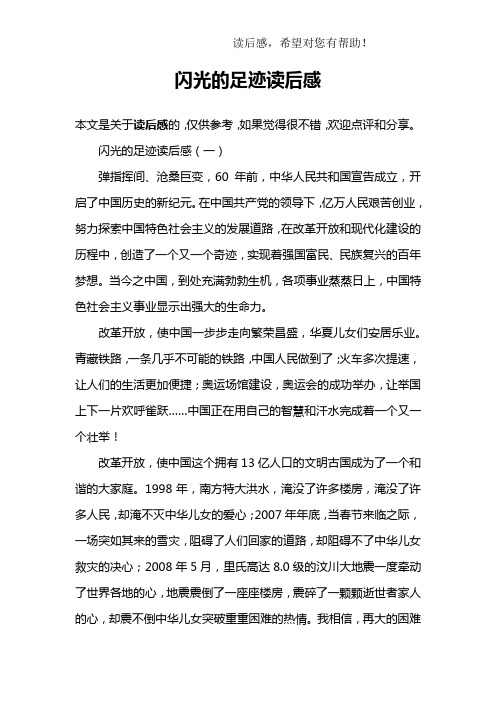 读后感，希望对您有帮助！

闪光的足迹读后感

本文是关于读后感的，仅供参考，如果觉得很不错，欢迎点评和分享。

闪光的足迹读后感（一）

弹指挥间、沧桑巨变，60 年前，中华人民共和国宣告成立，开启了中国历史的新纪元。在中国共产党的领导下，亿万人民艰苦创业，努力探索中国特色社会主义的发展道路，在改革开放和现代化建设的历程中，创造了一个又一个奇迹，实现着强国富民、民族复兴的百年梦想。当今之中国，到处充满勃勃生机，各项事业蒸蒸日上，中国特色社会主义事业显示出强大的生命力。

改革开放，使中国一步步走向繁荣昌盛，华夏儿女们安居乐业。青藏铁路，一条几乎不可能的铁路，中国人民做到了；火车多次提速，让人们的生活更加便捷；奥运场馆建设，奥运会的成功举办，让举国上下一片欢呼雀跃......中国正在用自己的智慧和汗水完成着一个又一个壮举！

改革开放，使中国这个拥有 13 亿人口的文明古国成为了一个和谐的大家庭。1998 年，南方特大洪水，淹没了许多楼房，淹没了许多人民，却淹不灭中华儿女的爱心；2007 年年底，当春节来临之际，一场突如其来的雪灾，阻碍了人们回家的道路，却阻碍不了中华儿女救灾的决心；2008 年 5 月，里氏高达 8.0 级的汶川大地震一度牵动了世界各地的心，地震震倒了一座座楼房，震碎了一颗颗逝世者家人的心，却震不倒中华儿女突破重重困难的热情。我相信，再大的困难